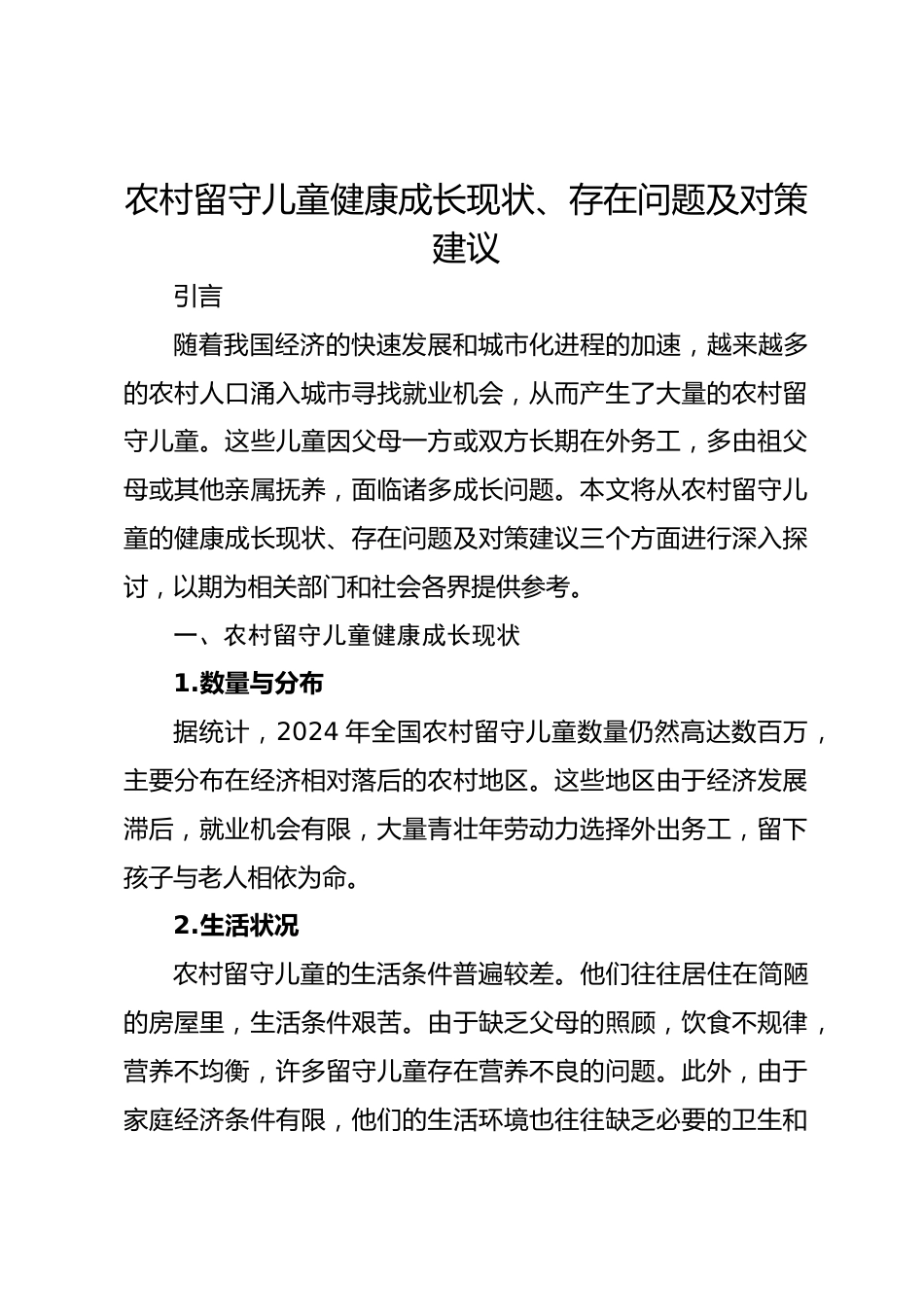 农村留守儿童健康成长现状、存在问题及对策建议

引言

随着我国经济的快速发展和城市化进程的加速，越来越多的农村人口涌入城市寻找就业机会，从而产生了大量的农村留守儿童。这些儿童因父母一方或双方长期在外务工，多由祖父母或其他亲属抚养，面临诸多成长问题。本文将从农村留守儿童的健康成长现状、存在问题及对策建议三个方面进行深入探讨，以期为相关部门和社会各界提供参考。

一、农村留守儿童健康成长现状

1.数量与分布

据统计，2024 年全国农村留守儿童数量仍然高达数百万，主要分布在经济相对落后的农村地区。这些地区由于经济发展滞后，就业机会有限，大量青壮年劳动力选择外出务工，留下孩子与老人相依为命。

2.生活状况

农村留守儿童的生活条件普遍较差。他们往往居住在简陋的房屋里，生活条件艰苦。由于缺乏父母的照顾，饮食不规律，营养不均衡，许多留守儿童存在营养不良的问题。此外，由于家庭经济条件有限，他们的生活环境也往往缺乏必要的卫生和